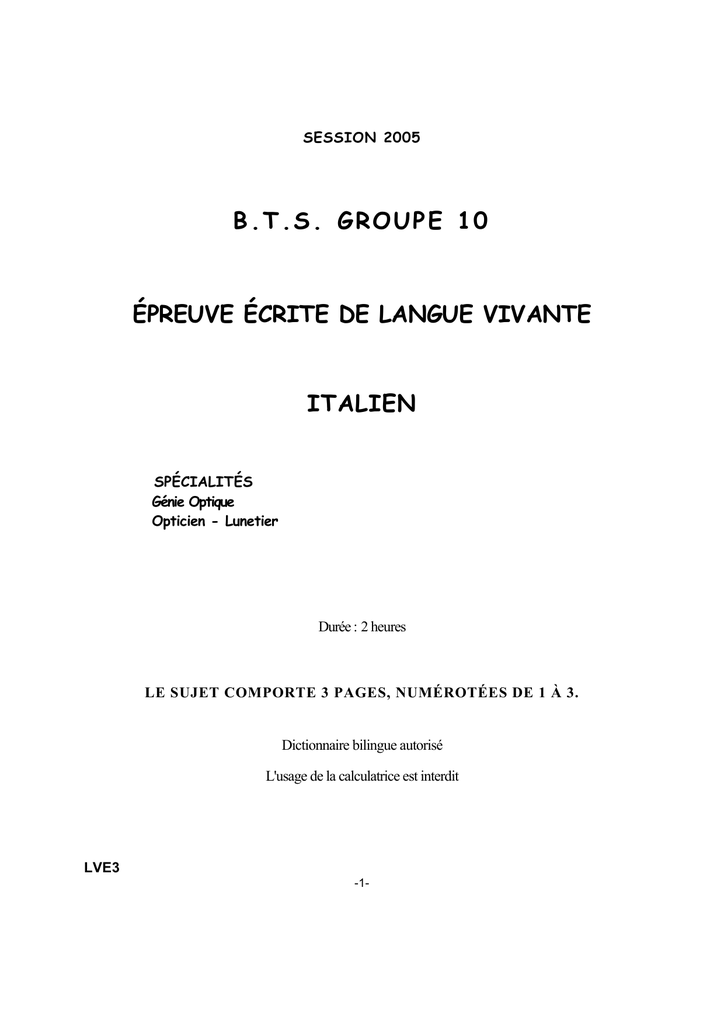 SESSION 2005

B.T.S. GROUPE 10

ÉPREUVE ÉCRITE DE LANGUE VIVANTE

ITALIEN

SPÉCIALITÉS
Génie Optique
Opticien - Lunetier

Durée : 2 heures

LE SUJET COMPORTE 3 PAGES, NUMÉROTÉES DE 1 À 3.

Dictionnaire bilingue autorisé

L'usage de la calculatrice est interdit

LVE3

-1-